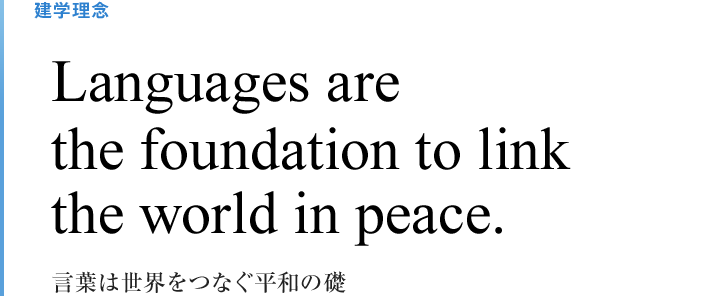 建学理念

Languages are the foundation to link the world in peace.

言葉は世界をつなぐ平和の礎